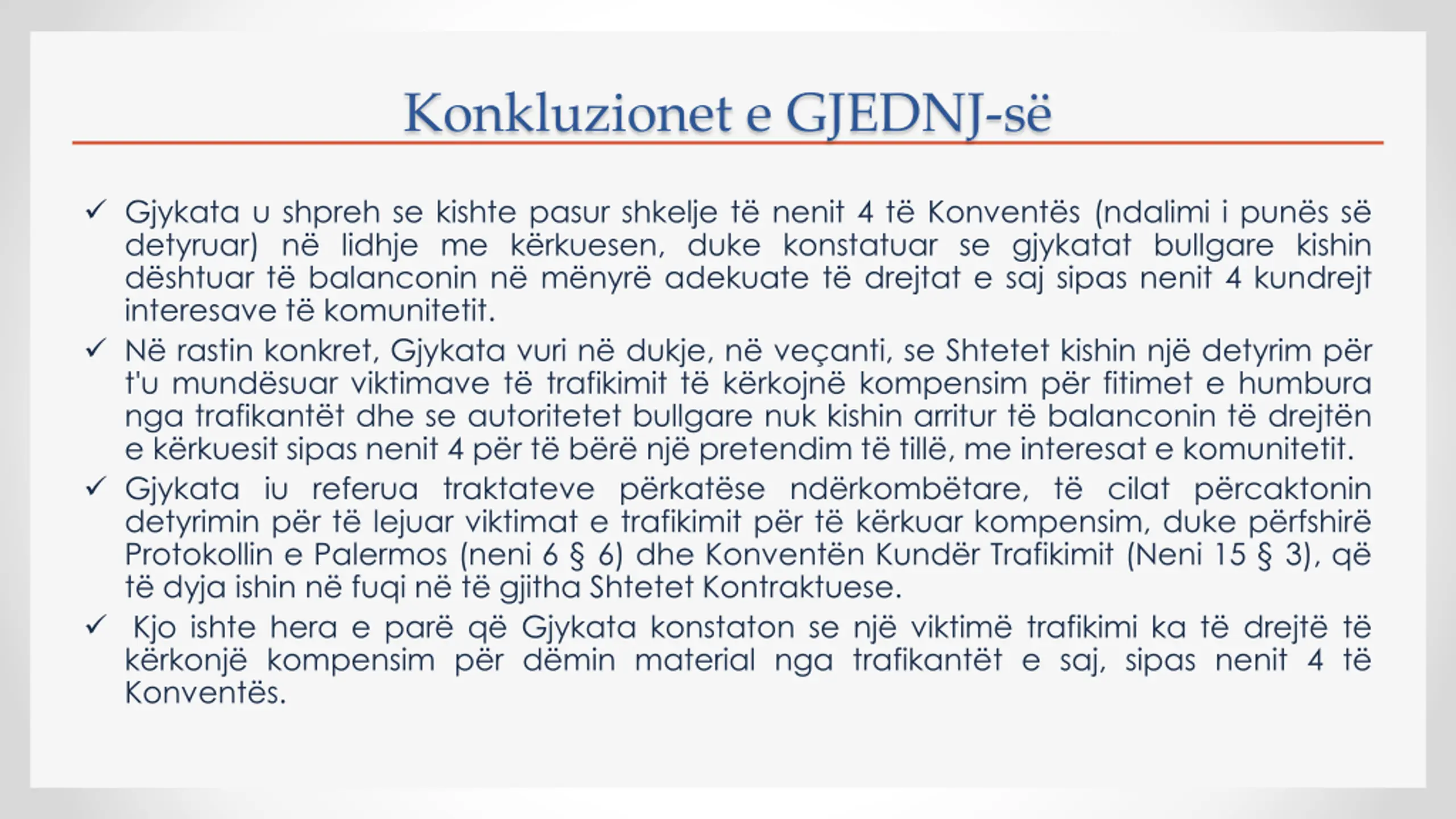 Konkluzionet e GJEDNJ-së

✓ Gjykata u shpreh se kishte pasur shkelje të nenit 4 të Konventës (ndalimi i punës së detyruar) në lidhje me kërkuesen, duke konstatuar se gjykatat bullgare kishin dështuar të balanconin në mënyrë adekuate të drejtat e saj sipas nenit 4 kundrejt interesave të komunitetit.

✓ Në rastin konkret, Gjykata vuri në dukje, në veçanti, se Shtetet kishin një detyrim për t'u mundësuar viktimave të trafikimit të kërkojnë kompensim për fitimet e humbura nga trafikantët dhe se autoritetet bullgare nuk kishin arritur të balanconin të drejtën e kërkuesit sipas nenit 4 për të bërë një pretendim të tillë, me interesat e komunitetit.

✓ Gjykata iu referua traktateve përkatëse ndërkombëtare, të cilat përcaktonin detyrimin për të lejuar viktimat e trafikimit për të kërkuar kompensim, duke përfshirë Protokollin e Palermos (neni 6 § 6) dhe Konventën Kundër Trafikimit (Neni 15 § 3), që të dyja ishin në fuqi në të gjitha Shtetet Kontraktuese.

✓ Kjo ishte hera e parë që Gjykata konstaton se një viktimë trafikimi ka të drejtë të kërkonjë kompensim për dëmin material nga trafikantët e saj, sipas nenit 4 të Konventës.